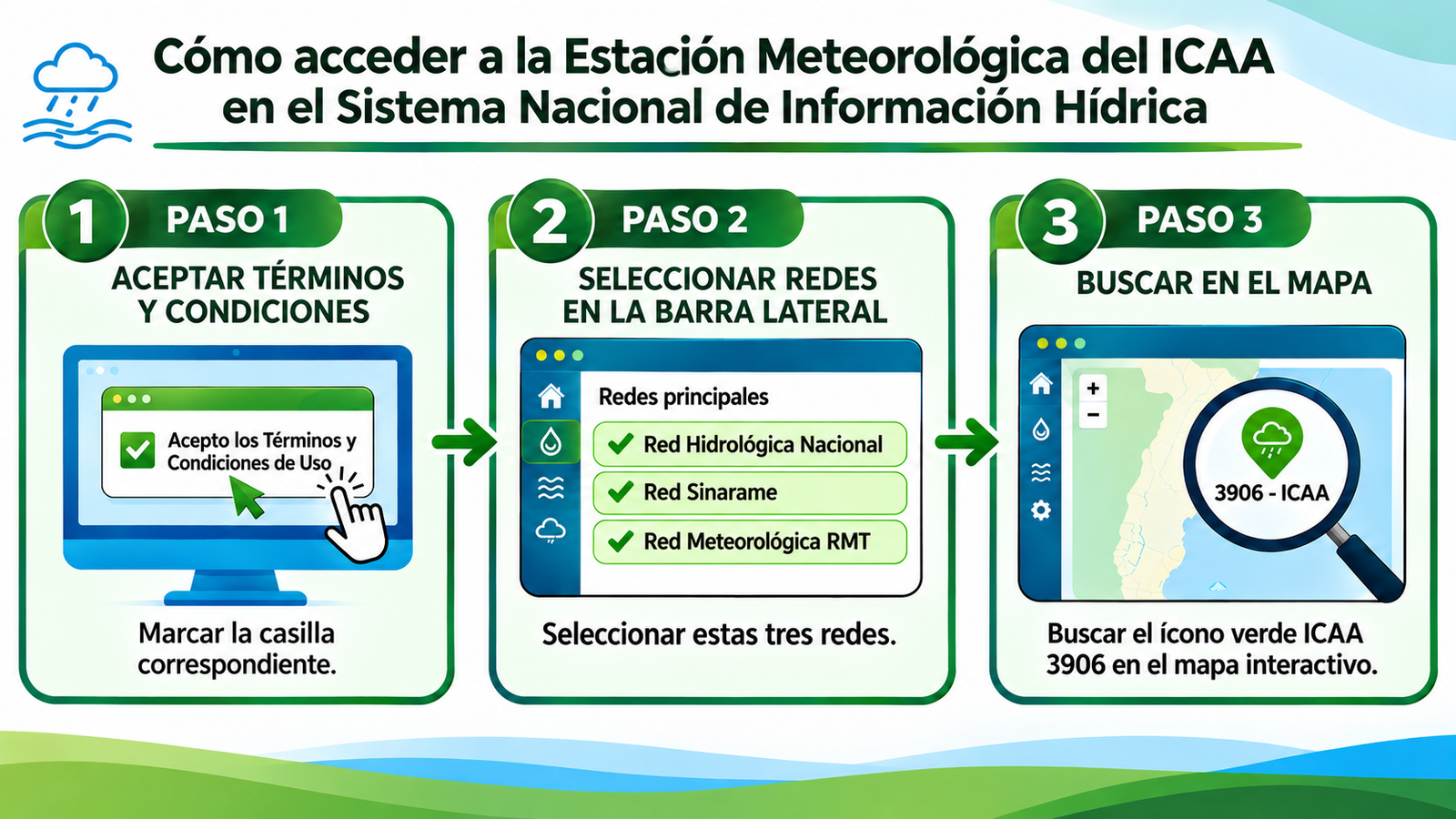 Cómo acceder a la Estación Meteorológica del ICAA en el Sistema Nacional de Información Hídrica

1 PASO 1
ACEPTAR TÉRMINOS Y CONDICIONES
Acepto los Términos y Condiciones de Uso
Marcar la casilla correspondiente.

2 PASO 2
SELECCIONAR REDES EN LA BARRA LATERAL
Redes principales
Red Hidrológica Nacional
Red Sinarame
Red Meteorológica RMT
Seleccionar estas tres redes.

3 PASO 3
BUSCAR EN EL MAPA
+
−
3906 - ICAA
Buscar el ícono verde ICAA 3906 en el mapa interactivo.